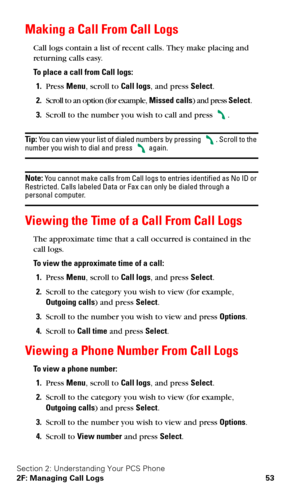 Making a Call From Call Logs

Call logs contain a list of recent calls. They make placing and returning calls easy.

To place a call from Call logs:

1. Press Menu, scroll to Call logs, and press Select.

2. Scroll to an option (for example, Missed calls) and press Select.

3. Scroll to the number you wish to call and press .

Tip: You can view your list of dialed numbers by pressing . Scroll to the number you wish to dial and press again.

Note: You cannot make calls from Call logs to entries identified as No ID or Restricted. Calls labeled Data or Fax can only be dialed through a personal computer.

Viewing the Time of a Call From Call Logs

The approximate time that a call occurred is contained in the call logs.

To view the approximate time of a call:

1. Press Menu, scroll to Call logs, and press Select.

2. Scroll to the category you wish to view (for example, Outgoing calls) and press Select.

3. Scroll to the number you wish to view and press Options.

4. Scroll to Call time and press Select.

Viewing a Phone Number From Call Logs

To view a phone number:

1. Press Menu, scroll to Call logs, and press Select.

2. Scroll to the category you wish to view (for example, Outgoing calls) and press Select.

3. Scroll to the number you wish to view and press Options.

4. Scroll to View number and press Select.

Section 2: Understanding Your PCS Phone
2F: Managing Call Logs 53